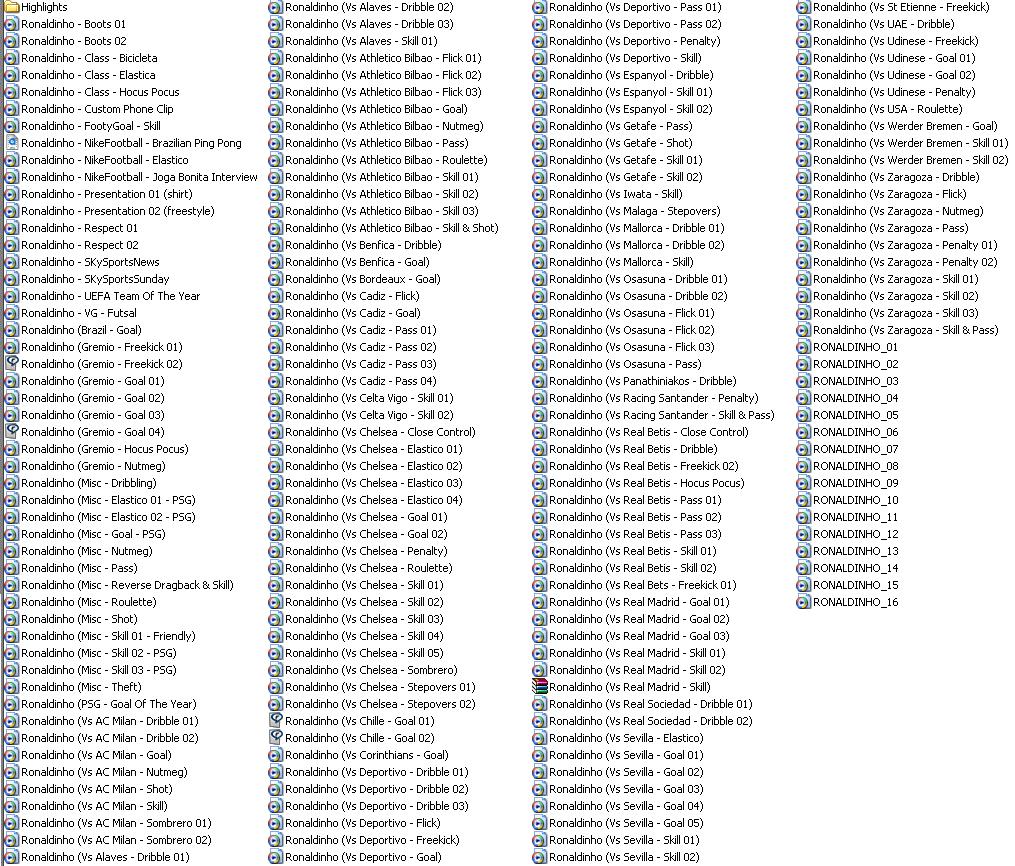 Highlights
Ronaldinho - Boots 01
Ronaldinho - Boots 02
Ronaldinho - Class - Bicicleta
Ronaldinho - Class - Elastica
Ronaldinho - Class - Hocus Pocus
Ronaldinho - Custom Phone Clip
Ronaldinho - FootyGoal - Skill
Ronaldinho - NikeFootball - Brazilian Ping Pong
Ronaldinho - NikeFootball - Elastico
Ronaldinho - NikeFootball - Joga Bonita Interview
Ronaldinho - Presentation 01 (shirt)
Ronaldinho - Presentation 02 (freestyle)
Ronaldinho - Respect 01
Ronaldinho - Respect 02
Ronaldinho - SKySportsNews
Ronaldinho - SKySportsSunday
Ronaldinho - UEFA Team Of The Year
Ronaldinho - VG - Futsal
Ronaldinho (Brazil - Goal)
Ronaldinho (Gremio - Freekick 01)
Ronaldinho (Gremio - Freekick 02)
Ronaldinho (Gremio - Goal 01)
Ronaldinho (Gremio - Goal 02)
Ronaldinho (Gremio - Goal 03)
Ronaldinho (Gremio - Goal 04)
Ronaldinho (Gremio - Hocus Pocus)
Ronaldinho (Gremio - Nutmeg)
Ronaldinho (Misc - Dribbling)
Ronaldinho (Misc - Elastico 01 - PSG)
Ronaldinho (Misc - Elastico 02 - PSG)
Ronaldinho (Misc - Goal - PSG)
Ronaldinho (Misc - Nutmeg)
Ronaldinho (Misc - Pass)
Ronaldinho (Misc - Reverse Dragback & Skill)
Ronaldinho (Misc - Roulette)
Ronaldinho (Misc - Shot)
Ronaldinho (Misc - Skill 01 - Friendly)
Ronaldinho (Misc - Skill 02 - PSG)
Ronaldinho (Misc - Skill 03 - PSG)
Ronaldinho (Misc - Theft)
Ronaldinho (PSG - Goal Of The Year)
Ronaldinho (Vs AC Milan - Dribble 01)
Ronaldinho (Vs AC Milan - Dribble 02)
Ronaldinho (Vs AC Milan - Goal)
Ronaldinho (Vs AC Milan - Nutmeg)
Ronaldinho (Vs AC Milan - Shot)
Ronaldinho (Vs AC Milan - Skill)
Ronaldinho (Vs AC Milan - Sombrero 01)
Ronaldinho (Vs AC Milan - Sombrero 02)
Ronaldinho (Vs Alaves - Dribble 01)
Ronaldinho (Vs Alaves - Dribble 02)
Ronaldinho (Vs Alaves - Dribble 03)
Ronaldinho (Vs Alaves - Skill 01)
Ronaldinho (Vs Athletico Bilbao - Flick 01)
Ronaldinho (Vs Athletico Bilbao - Flick 02)
Ronaldinho (Vs Athletico Bilbao - Flick 03)
Ronaldinho (Vs Athletico Bilbao - Goal)
Ronaldinho (Vs Athletico Bilbao - Nutmeg)
Ronaldinho (Vs Athletico Bilbao - Pass)
Ronaldinho (Vs Athletico Bilbao - Roulette)
Ronaldinho (Vs Athletico Bilbao - Skill 01)
Ronaldinho (Vs Athletico Bilbao - Skill 02)
Ronaldinho (Vs Athletico Bilbao - Skill 03)
Ronaldinho (Vs Athletico Bilbao - Skill & Shot)
Ronaldinho (Vs Benfica - Dribble)
Ronaldinho (Vs Benfica - Goal)
Ronaldinho (Vs Bordeaux - Goal)
Ronaldinho (Vs Cadiz - Flick)
Ronaldinho (Vs Cadiz - Goal)
Ronaldinho (Vs Cadiz - Pass 01)
Ronaldinho (Vs Cadiz - Pass 02)
Ronaldinho (Vs Cadiz - Pass 03)
Ronaldinho (Vs Cadiz - Pass 04)
Ronaldinho (Vs Celta Vigo - Skill 01)
Ronaldinho (Vs Celta Vigo - Skill 02)
Ronaldinho (Vs Chelsea - Close Control)
Ronaldinho (Vs Chelsea - Elastico 01)
Ronaldinho (Vs Chelsea - Elastico 02)
Ronaldinho (Vs Chelsea - Elastico 03)
Ronaldinho (Vs Chelsea - Elastico 04)
Ronaldinho (Vs Chelsea - Goal 01)
Ronaldinho (Vs Chelsea - Goal 02)
Ronaldinho (Vs Chelsea - Penalty)
Ronaldinho (Vs Chelsea - Roulette)
Ronaldinho (Vs Chelsea - Skill 01)
Ronaldinho (Vs Chelsea - Skill 02)
Ronaldinho (Vs Chelsea - Skill 03)
Ronaldinho (Vs Chelsea - Skill 04)
Ronaldinho (Vs Chelsea - Skill 05)
Ronaldinho (Vs Chelsea - Sombrero)
Ronaldinho (Vs Chelsea - Stepovers 01)
Ronaldinho (Vs Chelsea - Stepovers 02)
Ronaldinho (Vs Chille - Goal 01)
Ronaldinho (Vs Chille - Goal 02)
Ronaldinho (Vs Corinthians - Goal)
Ronaldinho (Vs Deportivo - Dribble 01)
Ronaldinho (Vs Deportivo - Dribble 02)
Ronaldinho (Vs Deportivo - Dribble 03)
Ronaldinho (Vs Deportivo - Flick)
Ronaldinho (Vs Deportivo - Freekick)
Ronaldinho (Vs Deportivo - Goal)
Ronaldinho (Vs Deportivo - Pass 01)
Ronaldinho (Vs Deportivo - Pass 02)
Ronaldinho (Vs Deportivo - Penalty)
Ronaldinho (Vs Deportivo - Skill)
Ronaldinho (Vs Espanyol - Dribble)
Ronaldinho (Vs Espanyol - Skill 01)
Ronaldinho (Vs Espanyol - Skill 02)
Ronaldinho (Vs Getafe - Pass)
Ronaldinho (Vs Getafe - Shot)
Ronaldinho (Vs Getafe - Skill 01)
Ronaldinho (Vs Getafe - Skill 02)
Ronaldinho (Vs Iwata - Skill)
Ronaldinho (Vs Malaga - Stepovers)
Ronaldinho (Vs Mallorca - Dribble 01)
Ronaldinho (Vs Mallorca - Dribble 02)
Ronaldinho (Vs Mallorca - Skill)
Ronaldinho (Vs Osasuna - Dribble 01)
Ronaldinho (Vs Osasuna - Dribble 02)
Ronaldinho (Vs Osasuna - Flick 01)
Ronaldinho (Vs Osasuna - Flick 02)
Ronaldinho (Vs Osasuna - Flick 03)
Ronaldinho (Vs Osasuna - Pass)
Ronaldinho (Vs Panathiniakos - Dribble)
Ronaldinho (Vs Racing Santander - Penalty)
Ronaldinho (Vs Racing Santander - Skill & Pass)
Ronaldinho (Vs Real Betis - Close Control)
Ronaldinho (Vs Real Betis - Dribble)
Ronaldinho (Vs Real Betis - Freekick 02)
Ronaldinho (Vs Real Betis - Hocus Pocus)
Ronaldinho (Vs Real Betis - Pass 01)
Ronaldinho (Vs Real Betis - Pass 02)
Ronaldinho (Vs Real Betis - Pass 03)
Ronaldinho (Vs Real Betis - Skill 01)
Ronaldinho (Vs Real Betis - Skill 02)
Ronaldinho (Vs Real Bets - Freekick 01)
Ronaldinho (Vs Real Madrid - Goal 01)
Ronaldinho (Vs Real Madrid - Goal 02)
Ronaldinho (Vs Real Madrid - Goal 03)
Ronaldinho (Vs Real Madrid - Skill 01)
Ronaldinho (Vs Real Madrid - Skill 02)
Ronaldinho (Vs Real Madrid - Skill)
Ronaldinho (Vs Real Sociedad - Dribble 01)
Ronaldinho (Vs Real Sociedad - Dribble 02)
Ronaldinho (Vs Sevilla - Elastico)
Ronaldinho (Vs Sevilla - Goal 01)
Ronaldinho (Vs Sevilla - Goal 02)
Ronaldinho (Vs Sevilla - Goal 03)
Ronaldinho (Vs Sevilla - Goal 04)
Ronaldinho (Vs Sevilla - Goal 05)
Ronaldinho (Vs Sevilla - Skill 01)
Ronaldinho (Vs Sevilla - Skill 02)
Ronaldinho (Vs St Etienne - Freekick)
Ronaldinho (Vs UAE - Dribble)
Ronaldinho (Vs Udinese - Freekick)
Ronaldinho (Vs Udinese - Goal 01)
Ronaldinho (Vs Udinese - Goal 02)
Ronaldinho (Vs Udinese - Penalty)
Ronaldinho (Vs USA - Roulette)
Ronaldinho (Vs Werder Bremen - Goal)
Ronaldinho (Vs Werder Bremen - Skill 01)
Ronaldinho (Vs Werder Bremen - Skill 02)
Ronaldinho (Vs Zaragoza - Dribble)
Ronaldinho (Vs Zaragoza - Flick)
Ronaldinho (Vs Zaragoza - Nutmeg)
Ronaldinho (Vs Zaragoza - Pass)
Ronaldinho (Vs Zaragoza - Penalty 01)
Ronaldinho (Vs Zaragoza - Penalty 02)
Ronaldinho (Vs Zaragoza - Skill 01)
Ronaldinho (Vs Zaragoza - Skill 02)
Ronaldinho (Vs Zaragoza - Skill 03)
Ronaldinho (Vs Zaragoza - Skill & Pass)
RONALDINHO_01
RONALDINHO_02
RONALDINHO_03
RONALDINHO_04
RONALDINHO_05
RONALDINHO_06
RONALDINHO_07
RONALDINHO_08
RONALDINHO_09
RONALDINHO_10
RONALDINHO_11
RONALDINHO_12
RONALDINHO_13
RONALDINHO_14
RONALDINHO_15
RONALDINHO_16